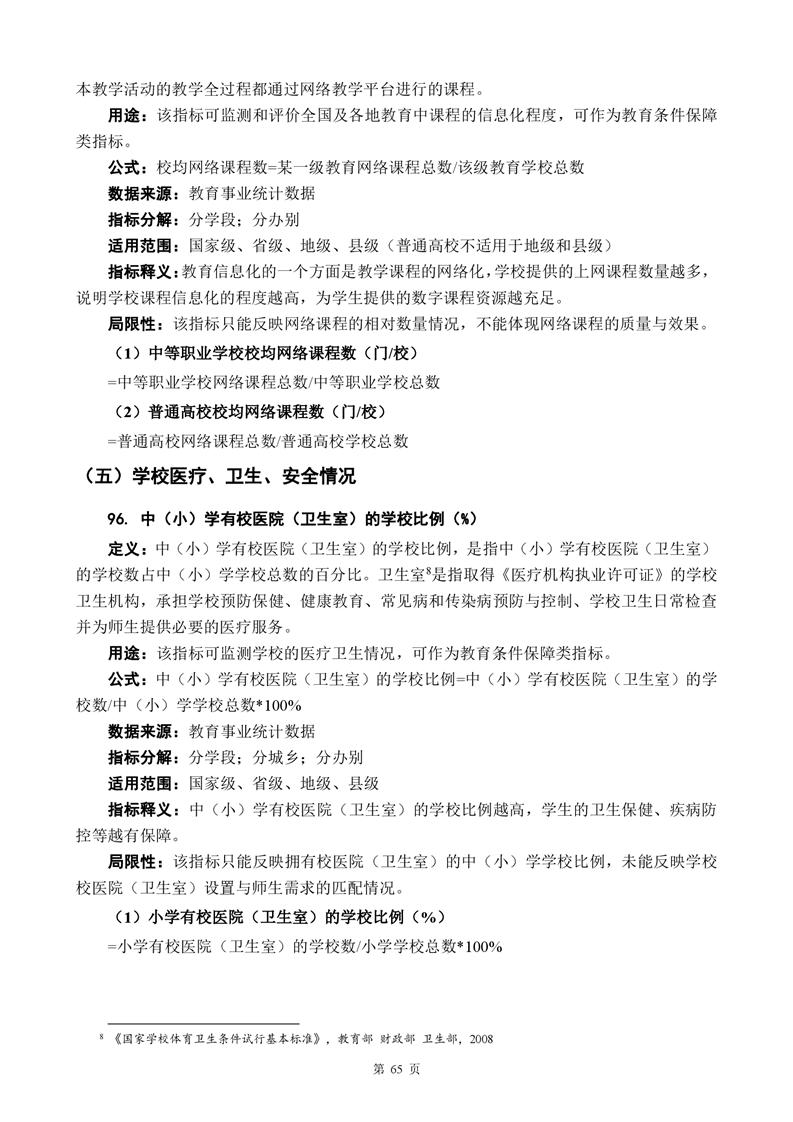 本教学活动的教学全过程都通过网络教学平台进行的课程。

用途：该指标可监测和评价全国及各地教育中课程的信息化程度，可作为教育条件保障类指标。

公式：校均网络课程数=某一级教育网络课程总数/该级教育学校总数

数据来源：教育事业统计数据

指标分解：分学段；分办别

适用范围：国家级、省级、地级、县级（普通高校不适用于地级和县级）

指标释义：教育信息化的一个方面是教学课程的网络化，学校提供的上网课程数量越多，说明学校课程信息化的程度越高，为学生提供的数字课程资源越充足。

局限性：该指标只能反映网络课程的相对数量情况，不能体现网络课程的质量与效果。

（1）中等职业学校校均网络课程数（门/校）

=中等职业学校网络课程总数/中等职业学校总数

（2）普通高校校均网络课程数（门/校）

=普通高校网络课程总数/普通高校学校总数

（五）学校医疗、卫生、安全情况

96. 中（小）学有校医院（卫生室）的学校比例（%）

定义：中（小）学有校医院（卫生室）的学校比例，是指中（小）学有校医院（卫生室）的学校数占中（小）学学校总数的百分比。卫生室$^8$是指取得《医疗机构执业许可证》的学校卫生机构，承担学校预防保健、健康教育、常见病和传染病预防与控制、学校卫生日常检查并为师生提供必要的医疗服务。

用途：该指标可监测学校的医疗卫生情况，可作为教育条件保障类指标。

公式：中（小）学有校医院（卫生室）的学校比例=中（小）学有校医院（卫生室）的学校数/中（小）学学校总数*100%

数据来源：教育事业统计数据

指标分解：分学段；分城乡；分办别

适用范围：国家级、省级、地级、县级

指标释义：中（小）学有校医院（卫生室）的学校比例越高，学生的卫生保健、疾病防控等越有保障。

局限性：该指标只能反映拥有校医院（卫生室）的中（小）学学校比例，未能反映学校校医院（卫生室）设置与师生需求的匹配情况。

（1）小学有校医院（卫生室）的学校比例（%）

=小学有校医院（卫生室）的学校数/小学学校总数*100%

$^8$ 《国家学校体育卫生条件试行基本标准》，教育部 财政部 卫生部，2008

第 65 页